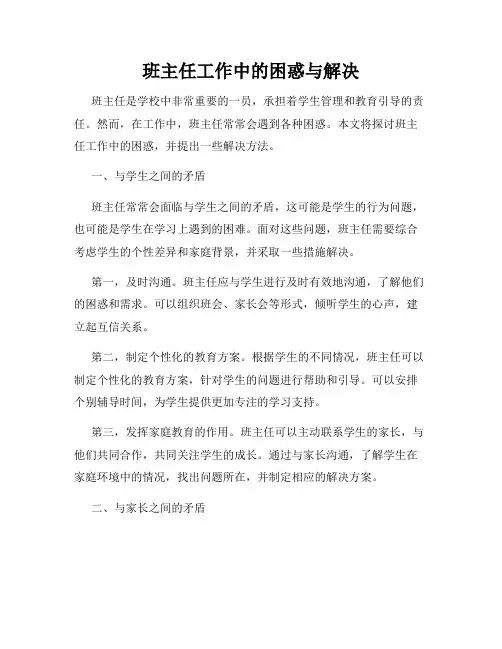 班主任工作中的困惑与解决

班主任是学校中非常重要的一员，承担着学生管理和教育引导的责任。然而，在工作中，班主任常常会遇到各种困惑。本文将探讨班主任工作中的困惑，并提出一些解决方法。

一、与学生之间的矛盾

班主任常常会面临与学生之间的矛盾，这可能是学生的行为问题，也可能是学生在学习上遇到的困难。面对这些问题，班主任需要综合考虑学生的个性差异和家庭背景，并采取一些措施解决。

第一，及时沟通。班主任应与学生进行及时有效地沟通，了解他们的困惑和需求。可以组织班会、家长会等形式，倾听学生的心声，建立起互信关系。

第二，制定个性化的教育方案。根据学生的不同情况，班主任可以制定个性化的教育方案，针对学生的问题进行帮助和引导。可以安排个别辅导时间，为学生提供更加专注的学习支持。

第三，发挥家庭教育的作用。班主任可以主动联系学生的家长，与他们共同合作，共同关注学生的成长。通过与家长沟通，了解学生在家庭环境中的情况，找出问题所在，并制定相应的解决方案。

二、与家长之间的矛盾